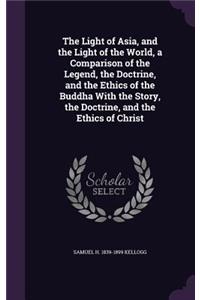 The Light of Asia, and the Light of the World, a Comparison of the Legend, the Doctrine, and the Ethics of the Buddha With the Story, the Doctrine, and the Ethics of Christ

Scholar
SELECT

SAMUEL H. 1839-1899 KELLOGG